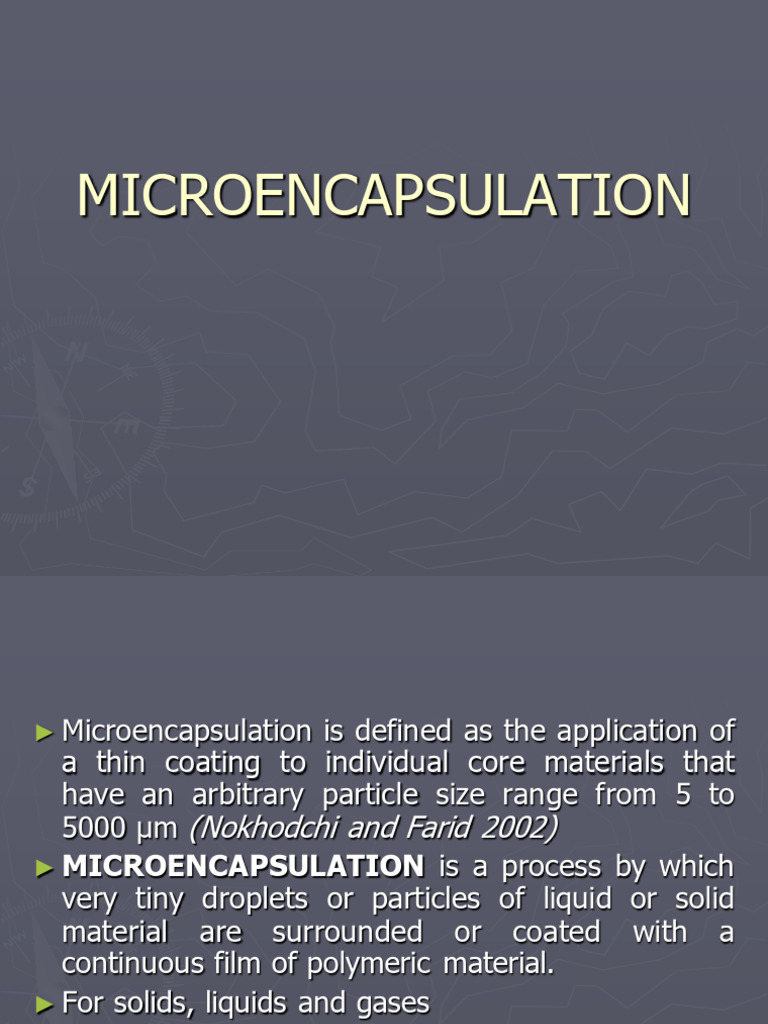 MICROENCAPSULATION

► Microencapsulation is defined as the application of a thin coating to individual core materials that have an arbitrary particle size range from 5 to 5000 µm (Nokhodchi and Farid 2002)

► MICROENCAPSULATION is a process by which very tiny droplets or particles of liquid or solid material are surrounded or coated with a continuous film of polymeric material.

► For solids, liquids and gases